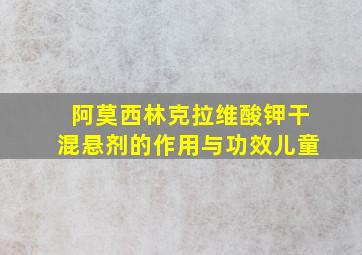 阿莫西林克拉维酸钾干混悬剂的作用与功效儿童